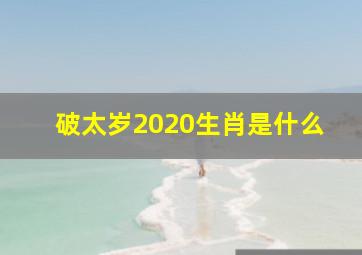 破太岁2020生肖是什么